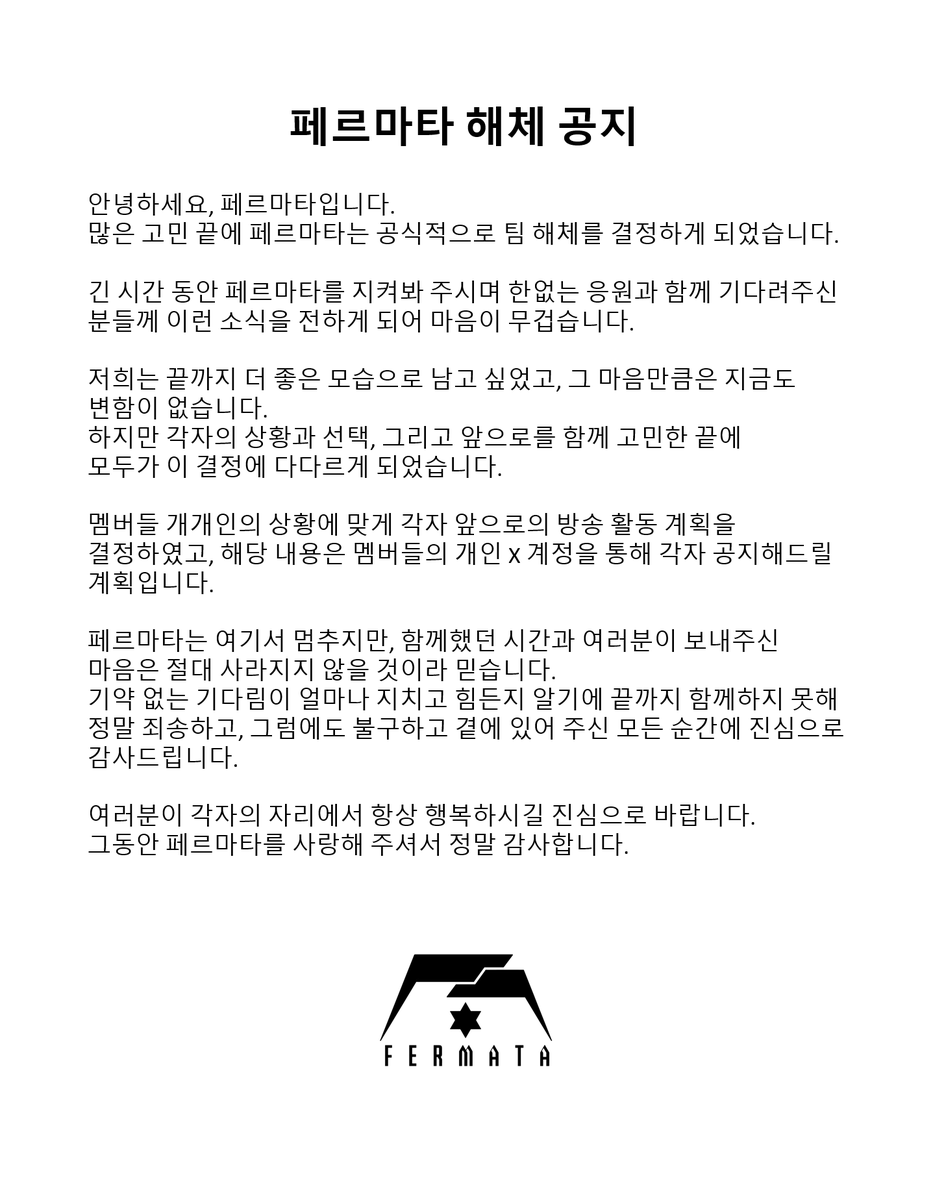 페르마타 해체 공지

안녕하세요, 페르마타입니다.
많은 고민 끝에 페르마타는 공식적으로 팀 해체를 결정하게 되었습니다.

긴 시간 동안 페르마타를 지켜봐 주시며 한없는 응원과 함께 기다려주신 분들께 이런 소식을 전하게 되어 마음이 무겁습니다.

저희는 끝까지 더 좋은 모습으로 남고 싶었고, 그 마음만큼은 지금도 변함이 없습니다.
하지만 각자의 상황과 선택, 그리고 앞으로를 함께 고민한 끝에 모두가 이 결정에 다다르게 되었습니다.

멤버들 개개인의 상황에 맞게 각자 앞으로의 방송 활동 계획을 결정하였고, 해당 내용은 멤버들의 개인 x 계정을 통해 각자 공지해드릴 계획입니다.

페르마타는 여기서 멈추지만, 함께했던 시간과 여러분이 보내주신 마음은 절대 사라지지 않을 것이라 믿습니다.
기약 없는 기다림이 얼마나 지치고 힘든지 알기에 끝까지 함께하지 못해 정말 죄송하고, 그럼에도 불구하고 곁에 있어 주신 모든 순간에 진심으로 감사드립니다.

여러분이 각자의 자리에서 항상 행복하시길 진심으로 바랍니다.
그동안 페르마타를 사랑해 주셔서 정말 감사합니다.

FERMATA